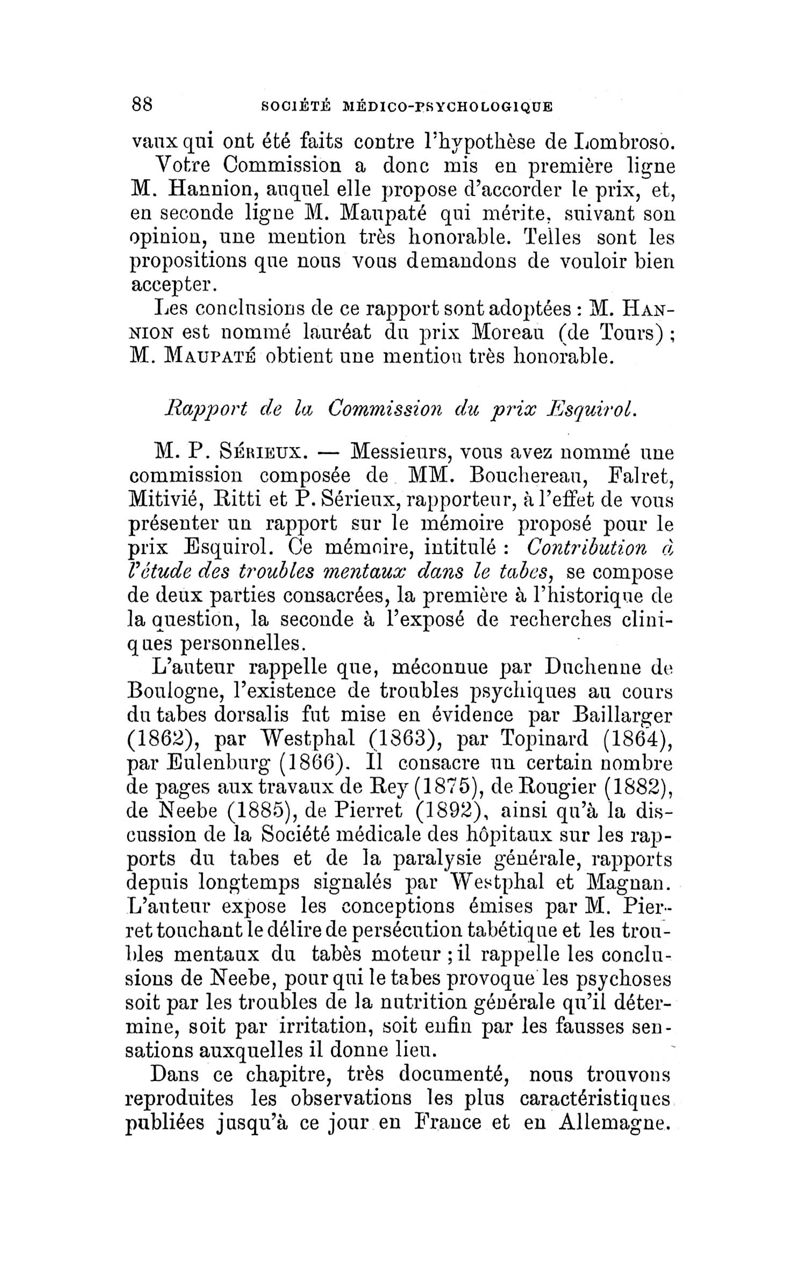 88 SOCIÉTÉ MÉDICO-PSYCHOLOGIQUE

vaux qui ont été faits contre l'hypothèse de Lombroso.

Votre Commission a donc mis en première ligne M. Hannion, auquel elle propose d'accorder le prix, et, en seconde ligne M. Maupaté qui mérite, suivant son opinion, une mention très honorable. Telles sont les propositions que nous vous demandons de vouloir bien accepter.

Les conclusions de ce rapport sont adoptées : M. HANNION est nommé lauréat du prix Moreau (de Tours) ; M. MAUPATÉ obtient une mention très honorable.

Rapport de la Commission du prix Esquirol.

M. P. SÉRIEUX. — Messieurs, vous avez nommé une commission composée de MM. Bouchereau, Falret, Mitivié, Ritti et P. Sérieux, rapporteur, à l'effet de vous présenter un rapport sur le mémoire proposé pour le prix Esquirol. Ce mémoire, intitulé : Contribution à l'étude des troubles mentaux dans le tabes, se compose de deux parties consacrées, la première à l'historique de la question, la seconde à l'exposé de recherches cliniques personnelles.

L'auteur rappelle que, méconnue par Duchenne de Boulogne, l'existence de troubles psychiques au cours du tabes dorsalis fut mise en évidence par Baillarger (1862), par Westphal (1863), par Topinard (1864), par Eulenburg (1866). Il consacre un certain nombre de pages aux travaux de Rey (1875), de Rougier (1882), de Neebe (1885), de Pierret (1892), ainsi qu'à la discussion de la Société médicale des hôpitaux sur les rapports du tabes et de la paralysie générale, rapports depuis longtemps signalés par Westphal et Magnan. L'auteur expose les conceptions émises par M. Pierret touchant le délire de persécution tabétique et les troubles mentaux du tabès moteur ; il rappelle les conclusions de Neebe, pour qui le tabes provoque les psychoses soit par les troubles de la nutrition générale qu'il détermine, soit par irritation, soit enfin par les fausses sensations auxquelles il donne lieu.

Dans ce chapitre, très documenté, nous trouvons reproduites les observations les plus caractéristiques publiées jusqu'à ce jour en France et en Allemagne.